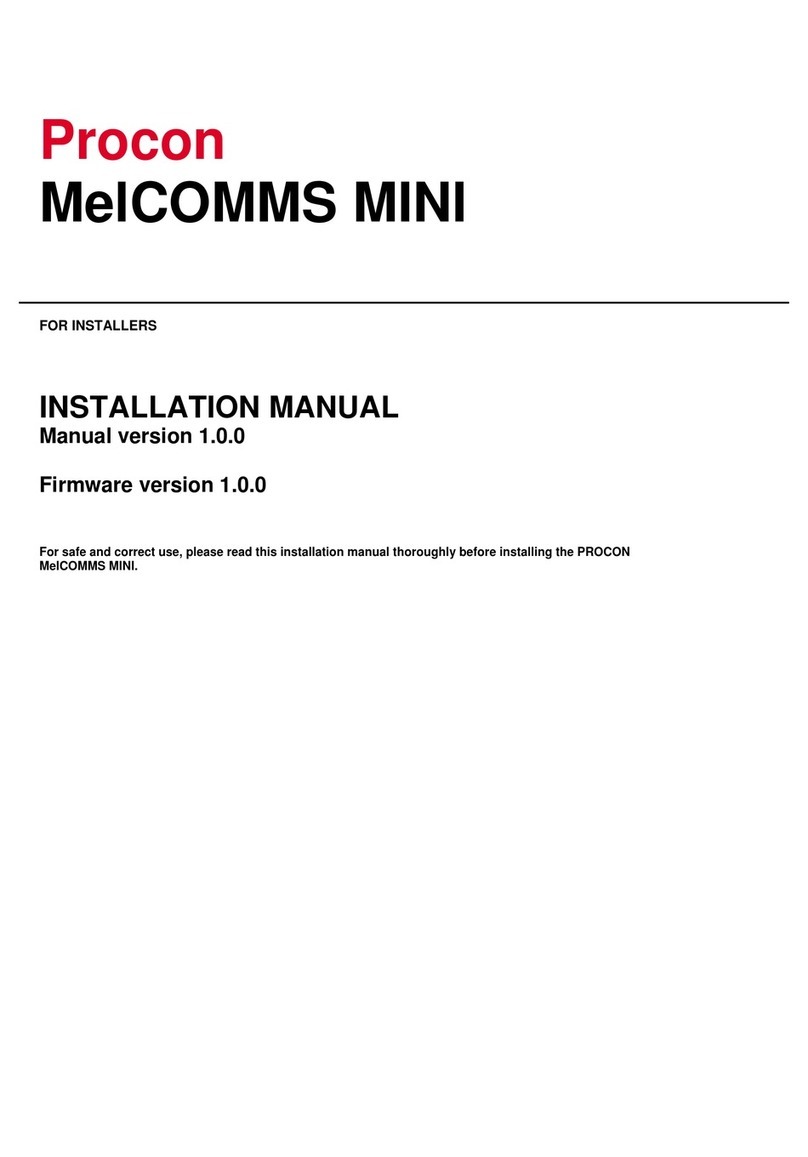 Procon
MelCOMMS MINI

FOR INSTALLERS

INSTALLATION MANUAL
Manual version 1.0.0

Firmware version 1.0.0

For safe and correct use, please read this installation manual thoroughly before installing the PROCON MelCOMMS MINI.